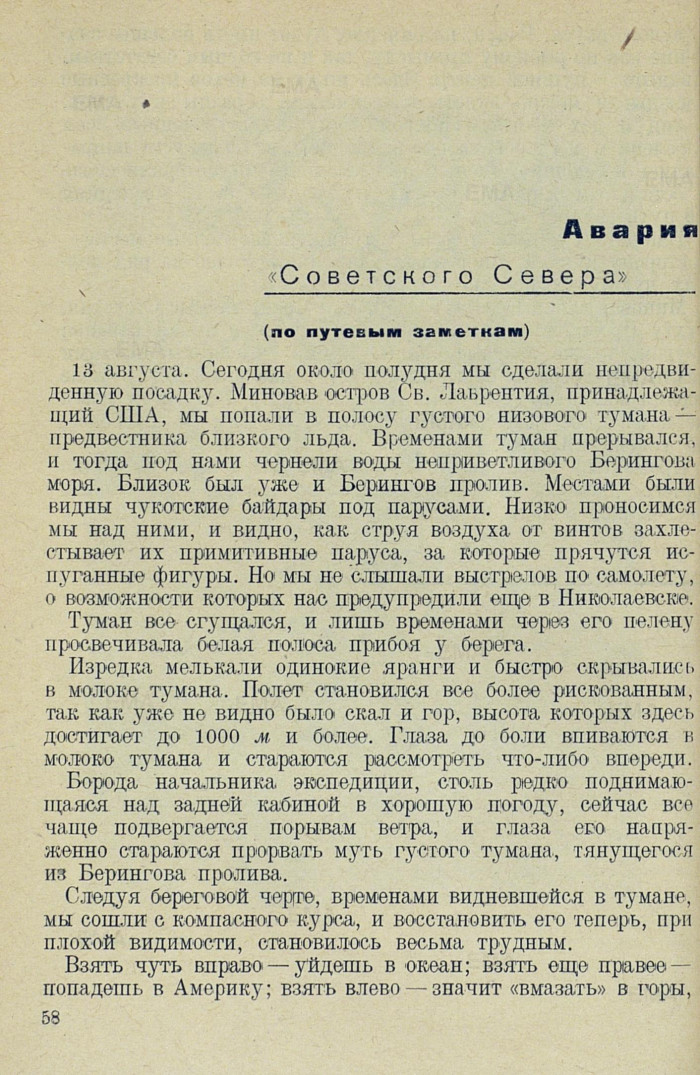 Авария
«Советского Севера»

(по путевым заметкам)

13 августа. Сегодня около полудня мы сделали непредвиденную посадку. Миновав остров Св. Лаврентия, принадлежащий США, мы попали в полосу густого низового тумана — предвестника близкого льда. Временами туман прерывался, и тогда под нами чернели воды неприветливого Берингова моря. Близок был уже и Берингов пролив. Местами были видны чукотские байдары под парусами. Низко проносимся мы над ними, и видно, как струя воздуха от винтов захлестывает их примитивные паруса, за которые прячутся испуганные фигуры. Но мы не слышали выстрелов по самолету, о возможности которых нас предупредили еще в Николаевске.

Туман все сгущался, и лишь временами через его пелену просвечивала белая полоса прибоя у берега.

Изредка мелькали одинокие яранги и быстро скрывались в молоке тумана. Полет становился все более рискованным, так как уже не видно было скал и гор, высота которых здесь достигает до 1000 м и более. Глаза до боли впиваются в молоко тумана и стараются рассмотреть что-либо впереди.

Борода начальника экспедиции, столь редко поднимающаяся над задней кабиной в хорошую погоду, сейчас все чаще подвергается порывам ветра, и глаза его напряженно стараются прорвать муть густого тумана, тянущегося из Берингова пролива.

Следуя береговой черте, временами видневшейся в тумане, мы сошли с компасного курса, и восстановить его теперь, при плохой видимости, становилось весьма трудным.

Взять чуть вправо — уйдешь в океан; взять еще правее — попадешь в Америку; взять влево — значит «вмазать» в горы,

58